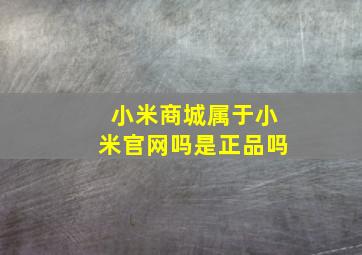 小米商城属于小米官网吗是正品吗